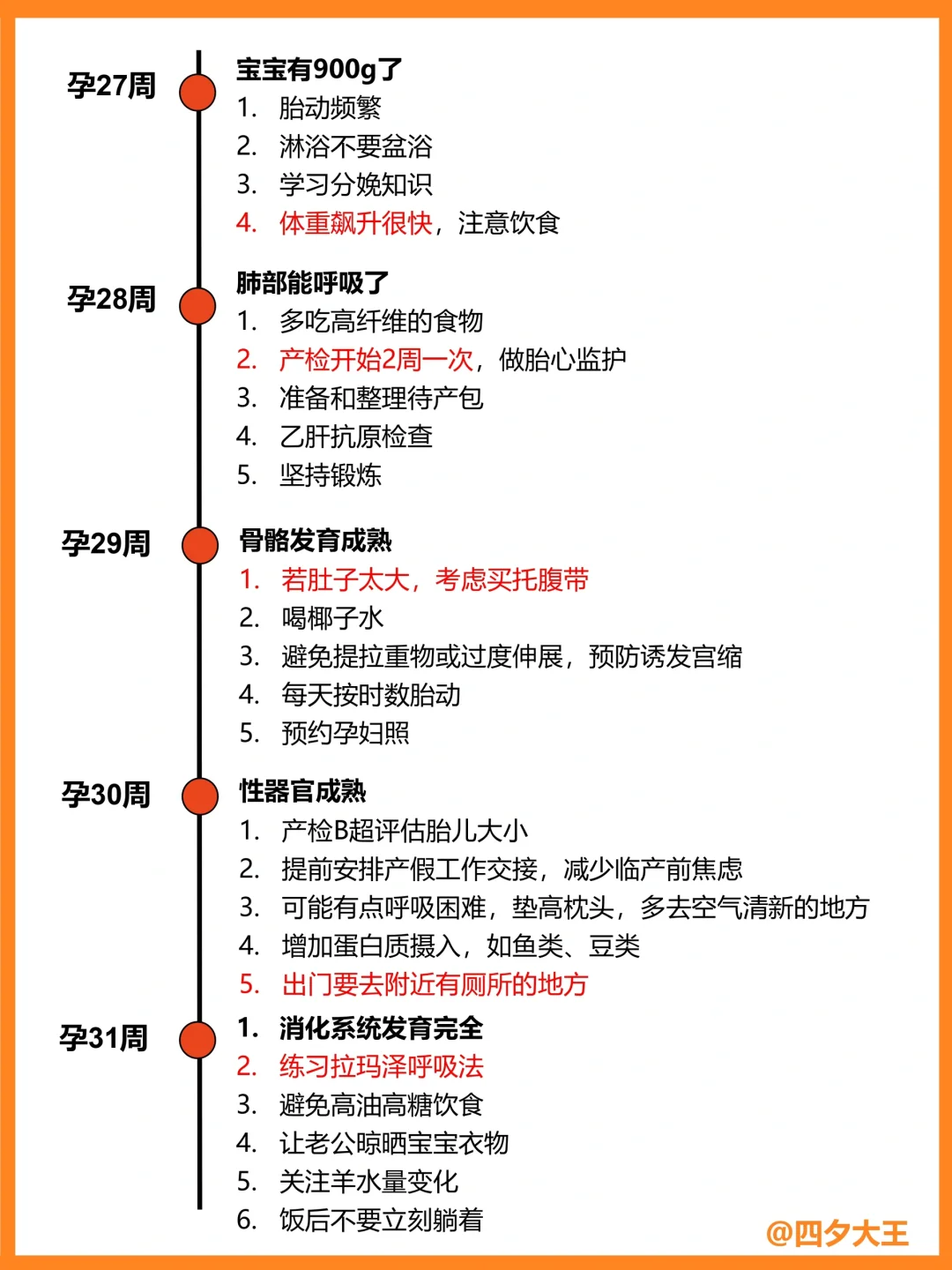 孕27周

宝宝有900g了
1. 胎动频繁
2. 淋浴不要盆浴
3. 学习分娩知识
4. 体重飙升很快，注意饮食

孕28周

肺部能呼吸了
1. 多吃高纤维的食物
2. 产检开始2周一次，做胎心监护
3. 准备和整理待产包
4. 乙肝抗原检查
5. 坚持锻炼

孕29周

骨骼发育成熟
1. 若肚子太大，考虑买托腹带
2. 喝椰子水
3. 避免提拉重物或过度伸展，预防诱发宫缩
4. 每天按时数胎动
5. 预约孕妇照

孕30周

性器官成熟
1. 产检B超评估胎儿大小
2. 提前安排产假工作交接，减少临产前焦虑
3. 可能有点呼吸困难，垫高枕头，多去空气清新的地方
4. 增加蛋白质摄入，如鱼类、豆类
5. 出门要去附近有厕所的地方

孕31周

1. 消化系统发育完全
2. 练习拉玛泽呼吸法
3. 避免高油高糖饮食
4. 让老公晾晒宝宝衣物
5. 关注羊水量变化
6. 饭后不要立刻躺着

@四夕大王